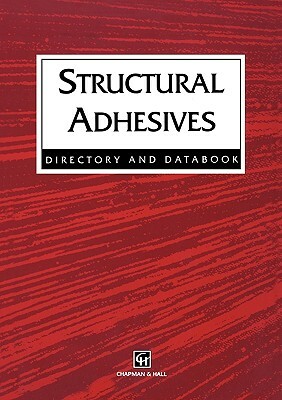 STRUCTURAL ADHESIVES

DIRECTORY AND DATABOOK

CH

CHAPMAN & HALL